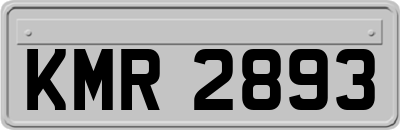 KMR 2893